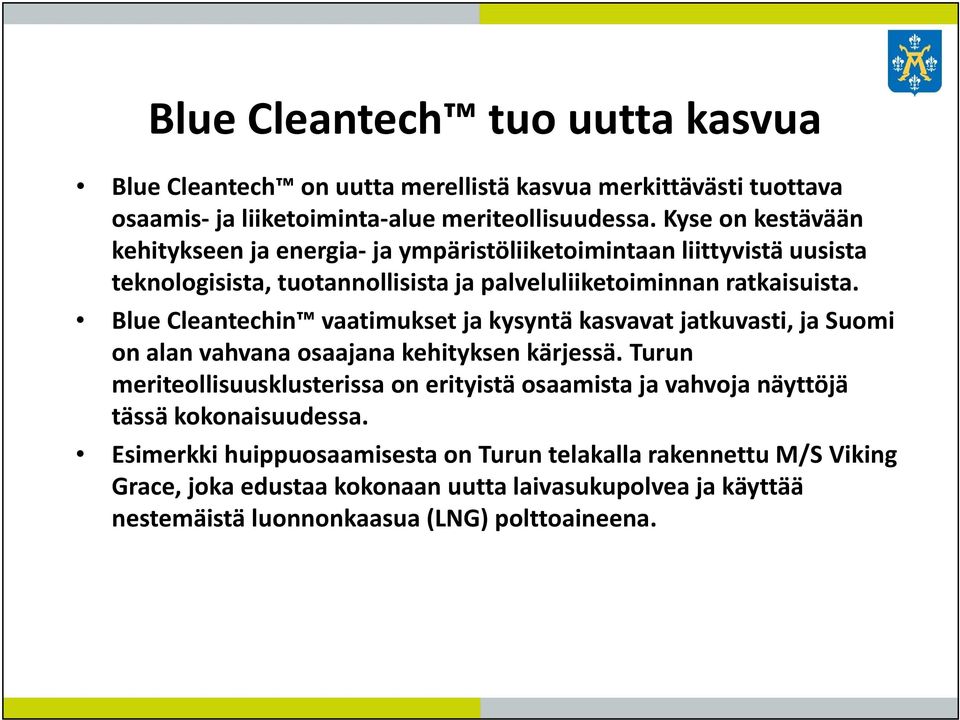 Blue Cleantech™ tuo uutta kasvua

• Blue Cleantech™ on uutta merellistä kasvua merkittävästi tuottava osaamis- ja liiketoiminta-alue meriteollisuudessa. Kyse on kestävään kehitykseen ja energia- ja ympäristöliiketoimintaan liittyvistä uusista teknologisista, tuotannollisista ja palveluliiketoiminnan ratkaisuista.

• Blue Cleantechin™ vaatimukset ja kysyntä kasvavat jatkuvasti, ja Suomi on alan vahvana osaajana kehityksen kärjessä. Turun meriteollisuusklusterissa on erityistä osaamista ja vahvoja näyttöjä tässä kokonaisuudessa.

• Esimerkki huippuosaamisesta on Turun telakalla rakennettu M/S Viking Grace, joka edustaa kokonaan uutta laivasukupolvea ja käyttää nestemäistä luonnonkaasua (LNG) polttoaineena.